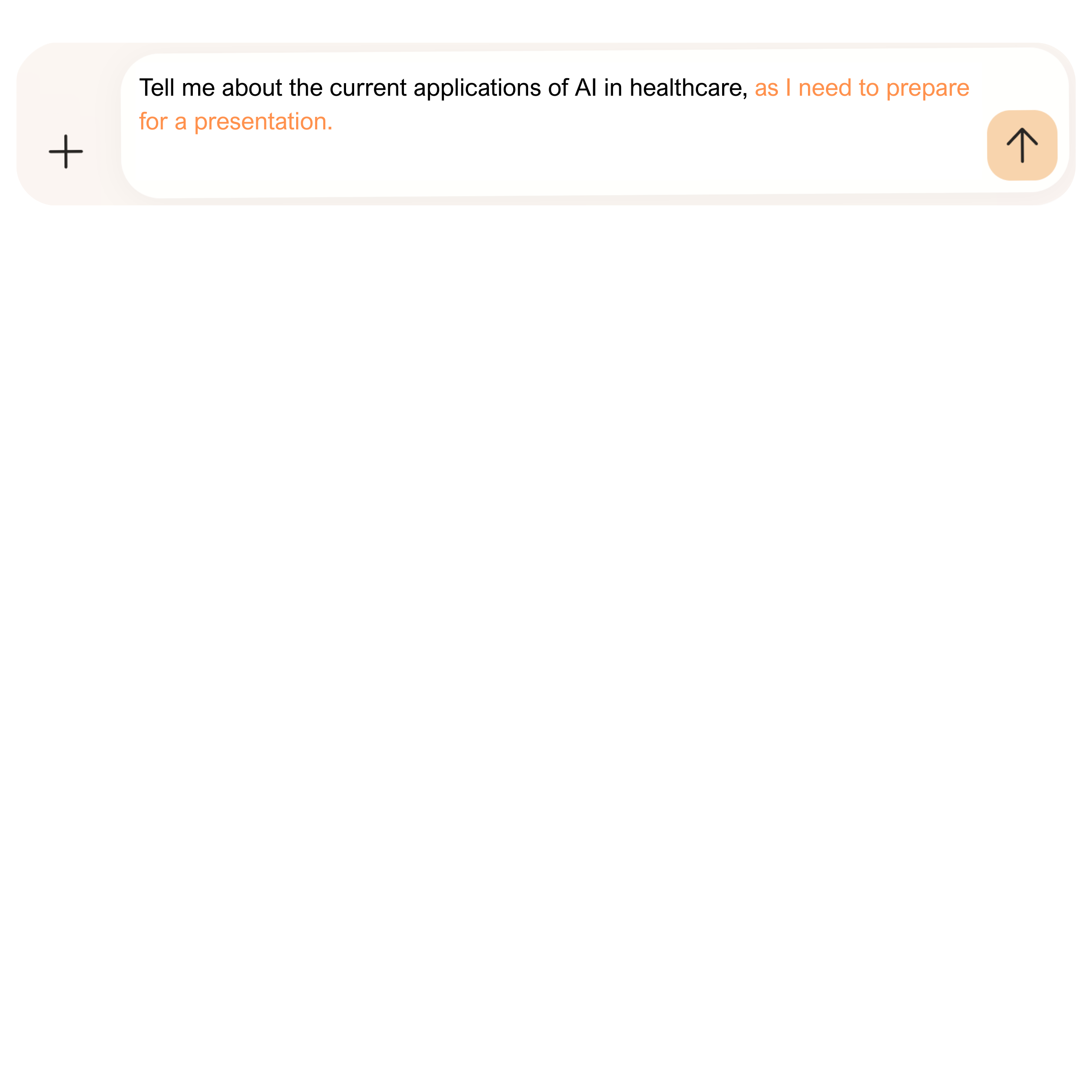 Tell me about the current applications of AI in healthcare, as I need to prepare for a presentation.